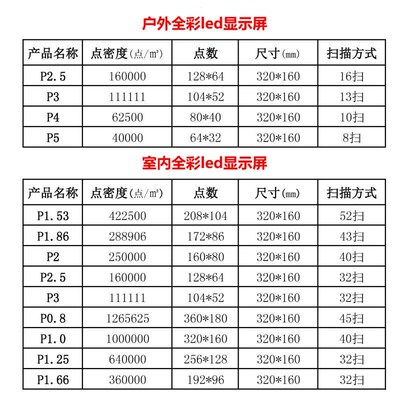 户外全彩led显示屏

| 产品名称 | 点密度(点/㎡) | 点数 | 尺寸(㎜) | 扫描方式 |
|---|---|---|---|---|
| P2.5 | 160000 | 128*64 | 320*160 | 16扫 |
| P3 | 111111 | 104*52 | 320*160 | 13扫 |
| P4 | 62500 | 80*40 | 320*160 | 10扫 |
| P5 | 40000 | 64*32 | 320*160 | 8扫 |

室内全彩led显示屏

| 产品名称 | 点密度(点/㎡) | 点数 | 尺寸(㎜) | 扫描方式 |
|---|---|---|---|---|
| P1.53 | 422500 | 208*104 | 320*160 | 52扫 |
| P1.86 | 288906 | 172*86 | 320*160 | 43扫 |
| P2 | 250000 | 160*80 | 320*160 | 40扫 |
| P2.5 | 160000 | 128*64 | 320*160 | 32扫 |
| P3 | 111111 | 104*52 | 320*160 | 32扫 |
| P0.8 | 1265625 | 360*180 | 320*160 | 45扫 |
| P1.0 | 1000000 | 320*160 | 320*160 | 40扫 |
| P1.25 | 640000 | 256*128 | 320*160 | 32扫 |
| P1.66 | 360000 | 192*96 | 320*160 | 32扫 |